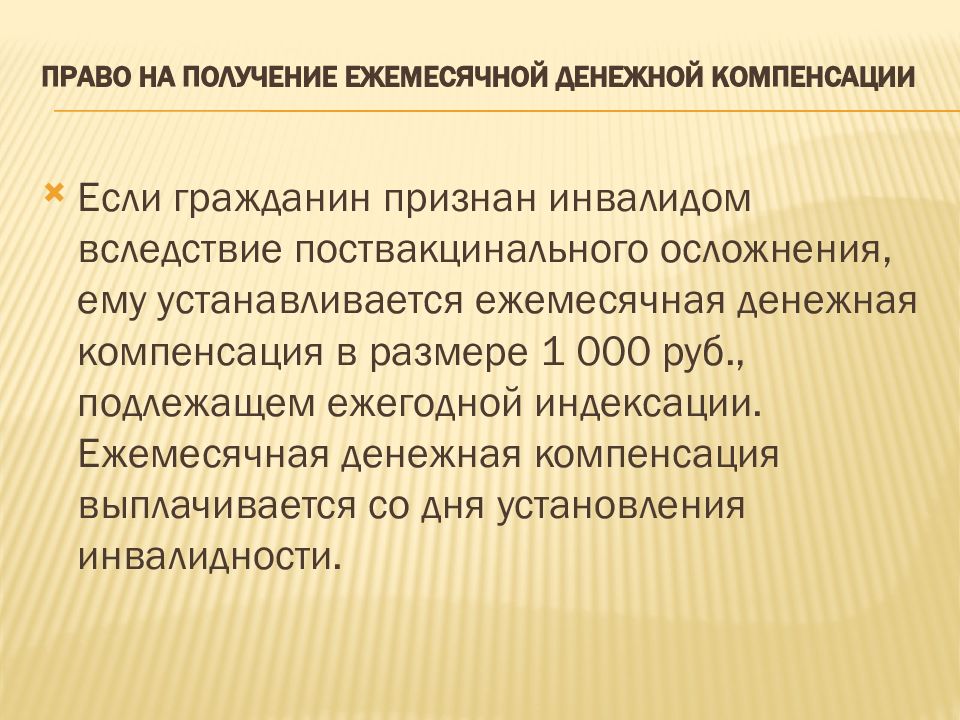 ПРАВО НА ПОЛУЧЕНИЕ ЕЖЕМЕСЯЧНОЙ ДЕНЕЖНОЙ КОМПЕНСАЦИИ

Если гражданин признан инвалидом вследствие поствакцинального осложнения, ему устанавливается ежемесячная денежная компенсация в размере 1 000 руб., подлежащем ежегодной индексации. Ежемесячная денежная компенсация выплачивается со дня установления инвалидности.